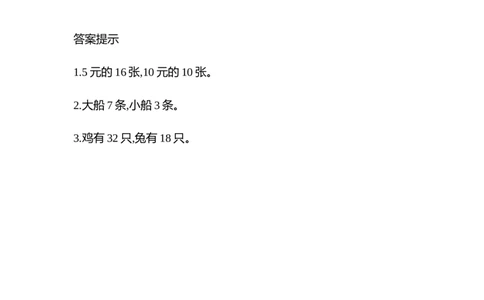 答案提示

1.5 元的 16 张,10 元的 10 张。

2.大船 7 条,小船 3 条。

3.鸡有 32 只,兔有 18 只。